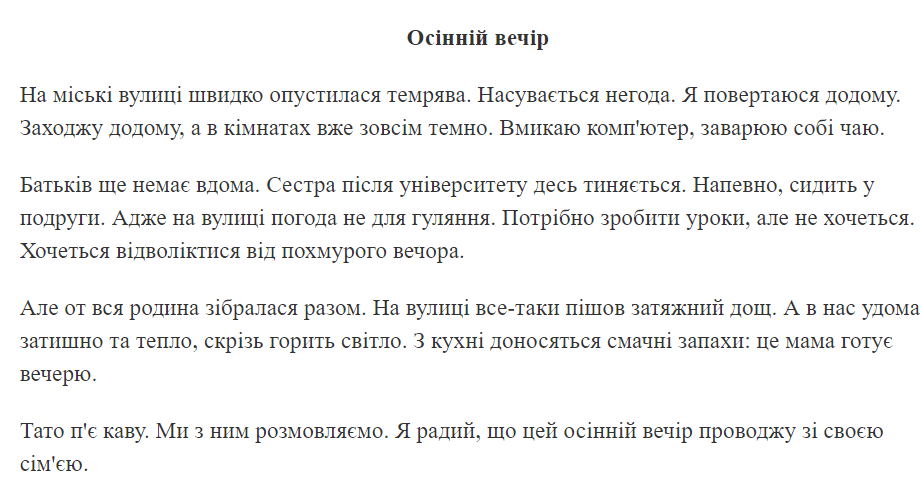 Осінній вечір

На міські вулиці швидко опустилася темрява. Насувається негода. Я повертаюся додому. Заходжу додому, а в кімнатах вже зовсім темно. Вмикаю комп'ютер, заварюю собі чаю.

Батьків ще немає вдома. Сестра після університету десь тиняється. Напевно, сидить у подруги. Адже на вулиці погода не для гуляння. Потрібно зробити уроки, але не хочеться. Хочеться відволіктися від похмурого вечора.

Але от вся родина зібралася разом. На вулиці все-таки пішов затяжний дощ. А в нас удома затишно та тепло, скрізь горить світло. З кухні доносяться смачні запахи: це мама готує вечерю.

Тато п'є каву. Ми з ним розмовляємо. Я радий, що цей осінній вечір проводжу зі своєю сім'єю.